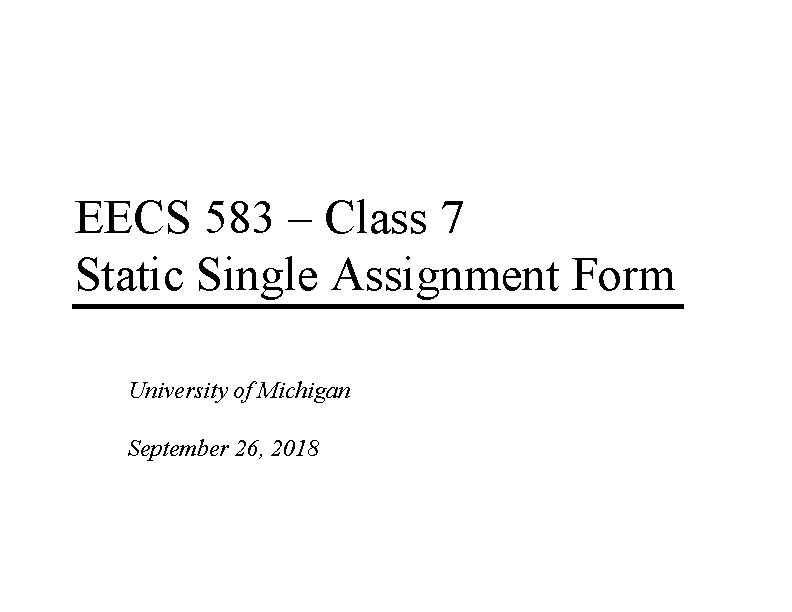 EECS 583 – Class 7
Static Single Assignment Form

University of Michigan

September 26, 2018